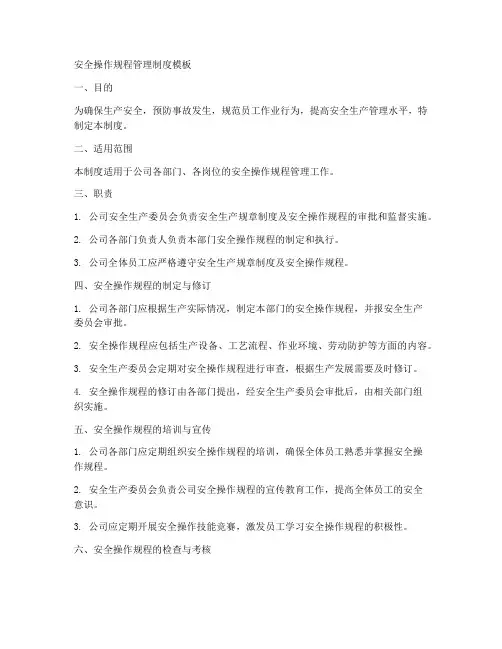 安全操作规程管理制度模板

一、目的

为确保生产安全，预防事故发生，规范员工作业行为，提高安全生产管理水平，特制定本制度。

二、适用范围

本制度适用于公司各部门、各岗位的安全操作规程管理工作。

三、职责

1. 公司安全生产委员会负责安全生产规章制度及安全操作规程的审批和监督实施。

2. 公司各部门负责人负责本部门安全操作规程的制定和执行。

3. 公司全体员工应严格遵守安全生产规章制度及安全操作规程。

四、安全操作规程的制定与修订

1. 公司各部门应根据生产实际情况，制定本部门的安全操作规程，并报安全生产委员会审批。

2. 安全操作规程应包括生产设备、工艺流程、作业环境、劳动防护等方面的内容。

3. 安全生产委员会定期对安全操作规程进行审查，根据生产发展需要及时修订。

4. 安全操作规程的修订由各部门提出，经安全生产委员会审批后，由相关部门组织实施。

五、安全操作规程的培训与宣传

1. 公司各部门应定期组织安全操作规程的培训，确保全体员工熟悉并掌握安全操作规程。

2. 安全生产委员会负责公司安全操作规程的宣传教育工作，提高全体员工的安全意识。

3. 公司应定期开展安全操作技能竞赛，激发员工学习安全操作规程的积极性。

六、安全操作规程的检查与考核